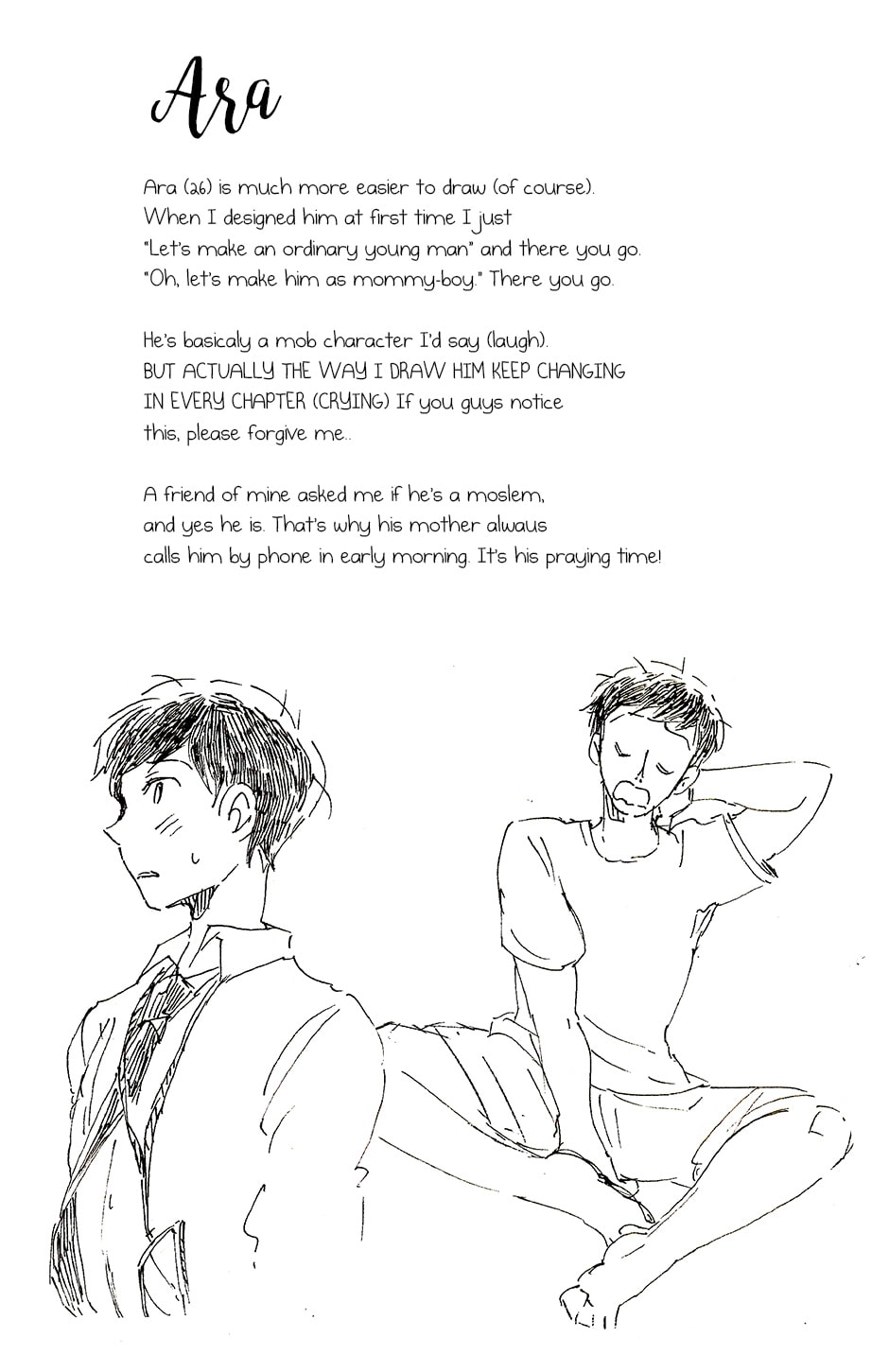 Ara

Ara (26) is much more easier to draw (of course). When I designed him at first time I just "Let's make an ordinary young man" and there you go. "Oh, let's make him as mommy-boy." There you go.

He's basicaly a mob character I'd say (laugh). BUT ACTUALLY THE WAY I DRAW HIM KEEP CHANGING IN EVERY CHAPTER (CRYING) If you guys notice this, please forgive me..

A friend of mine asked me if he's a moslem, and yes he is. That's why his mother alwaus calls him by phone in early morning. It's his praying time!